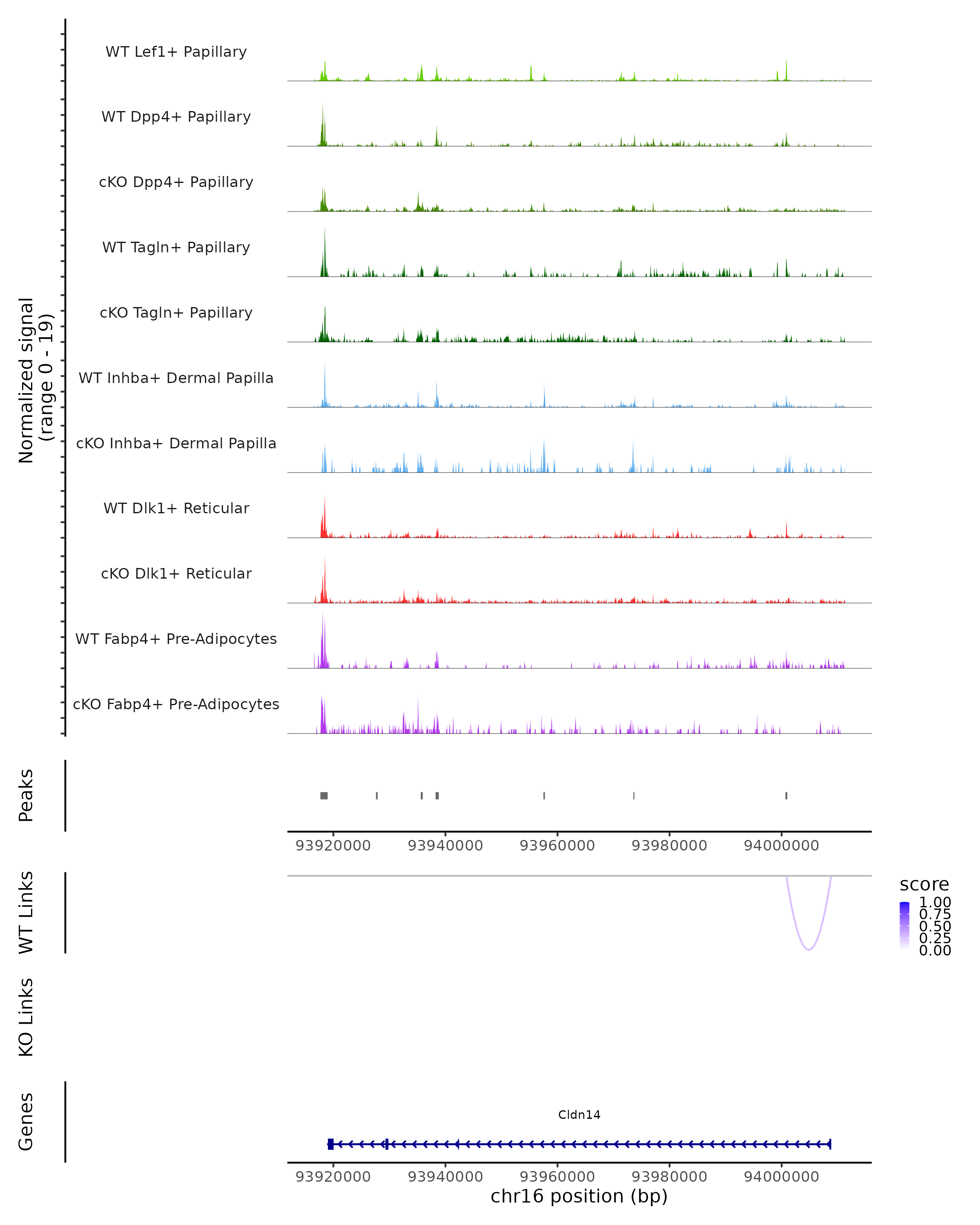 Normalized signal
(range 0 - 19)

WT Lef1+ Papillary

WT Dpp4+ Papillary

cKO Dpp4+ Papillary

WT Tagln+ Papillary

cKO Tagln+ Papillary

WT Inhba+ Dermal Papilla

cKO Inhba+ Dermal Papilla

WT Dlk1+ Reticular

cKO Dlk1+ Reticular

WT Fabp4+ Pre-Adipocytes

cKO Fabp4+ Pre-Adipocytes

Peaks

93920000 93940000 93960000 93980000 94000000

WT Links

score
1.00
0.75
0.50
0.25
0.00

KO Links

Genes

Cldn14

93920000 93940000 93960000 93980000 94000000
chr16 position (bp)